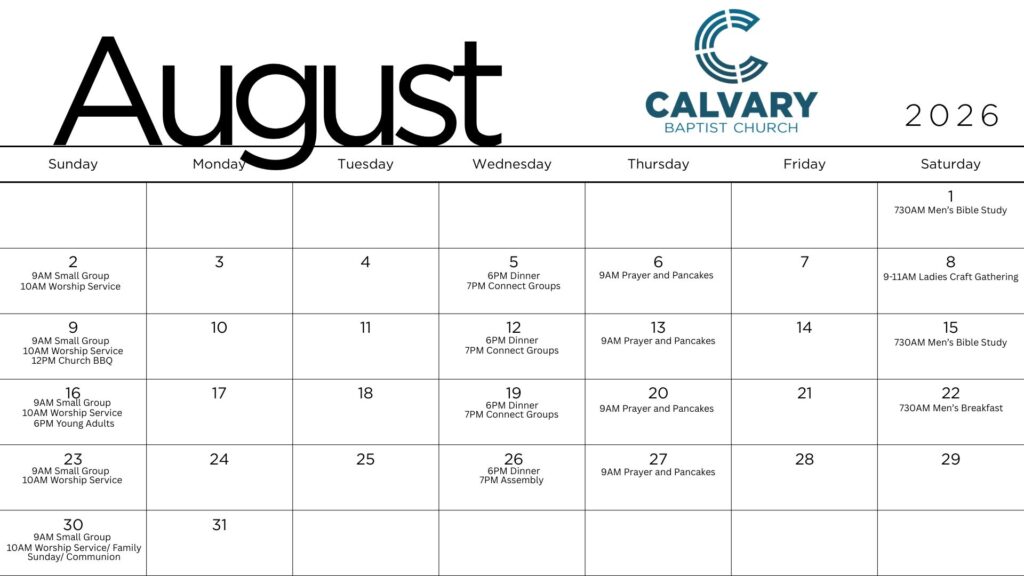 August

CALVARY
BAPTIST CHURCH

2026

| Sunday | Monday | Tuesday | Wednesday | Thursday | Friday | Saturday |
|---|---|---|---|---|---|---|
| | | | | | | 1 730AM Men's Bible Study |
| 2 9AM Small Group 10AM Worship Service | 3 | 4 | 5 6PM Dinner 7PM Connect Groups | 6 9AM Prayer and Pancakes | 7 | 8 9-11AM Ladies Craft Gathering |
| 9 9AM Small Group 10AM Worship Service 12PM Church BBQ | 10 | 11 | 12 6PM Dinner 7PM Connect Groups | 13 9AM Prayer and Pancakes | 14 | 15 730AM Men's Bible Study |
| 16 9AM Small Group 10AM Worship Service 6PM Young Adults | 17 | 18 | 19 6PM Dinner 7PM Connect Groups | 20 9AM Prayer and Pancakes | 21 | 22 730AM Men's Breakfast |
| 23 9AM Small Group 10AM Worship Service | 24 | 25 | 26 6PM Dinner 7PM Assembly | 27 9AM Prayer and Pancakes | 28 | 29 |
| 30 9AM Small Group 10AM Worship Service/ Family Sunday/ Communion | 31 | | | | | |